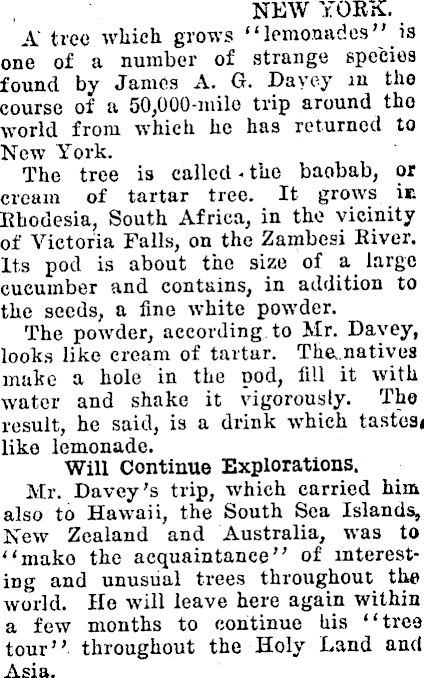 NEW YORK.

A tree which grows "lemonades" is one of a number of strange species found by James A. G. Davey in the course of a 50,000-mile trip around the world from which he has returned to New York.

The tree is called the baobab, or cream of tartar tree. It grows in Rhodesia, South Africa, in the vicinity of Victoria Falls, on the Zambesi River. Its pod is about the size of a large cucumber and contains, in addition to the seeds, a fine white powder.

The powder, according to Mr. Davey, looks like cream of tartar. The natives make a hole in the pod, fill it with water and shake it vigorously. The result, he said, is a drink which tastes like lemonade.

Will Continue Explorations.

Mr. Davey's trip, which carried him also to Hawaii, the South Sea Islands, New Zealand and Australia, was to "make the acquaintance" of interesting and unusual trees throughout the world. He will leave here again within a few months to continue his "tree tour" throughout the Holy Land and Asia.